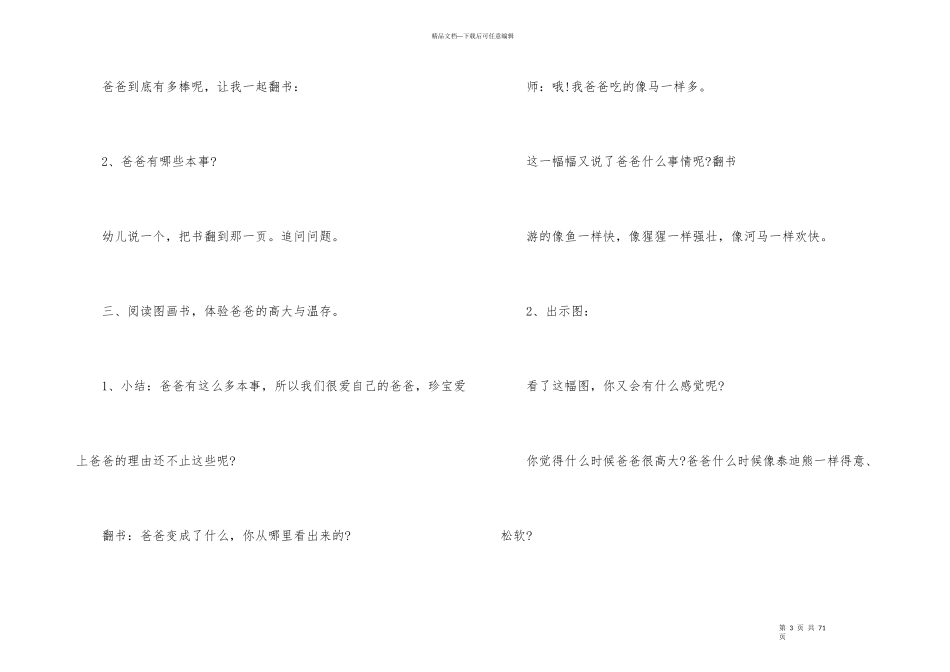 精品文档—下载后可任意编辑

爸爸到底有多棒呢，让我一起翻书：

2、爸爸有哪些本事？

幼儿说一个，把书翻到那一页。追问问题。

三、阅读图画书，体验爸爸的高大与温存。

1、小结：爸爸有这么多本事，所以我们很爱自己的爸爸，珍宝爱上爸爸的理由还不止这些呢？

翻书：爸爸变成了什么，你从哪里看出来的？

师：哦！我爸爸吃的像马一样多。

这一幅幅又说了爸爸什么事情呢？翻书

游的像鱼一样快，像猩猩一样强壮，像河马一样欢快。

2、出示图：

看了这幅图，你又会有什么感觉呢？

你觉得什么时候爸爸很高大？爸爸什么时候像泰迪熊一样得意、松软？

第 3 页 共 71 页